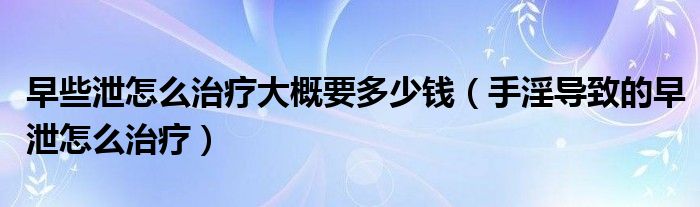 早些泄怎么治疗大概要多少钱（手淫导致的早泄怎么治疗）